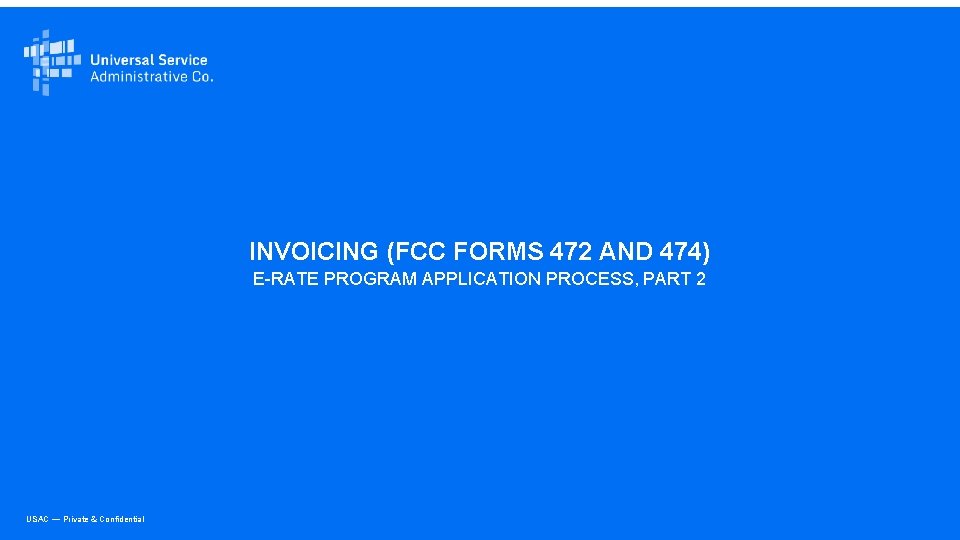 Universal Service Administrative Co.

INVOICING (FCC FORMS 472 AND 474)

E-RATE PROGRAM APPLICATION PROCESS, PART 2

USAC — Private & Confidential